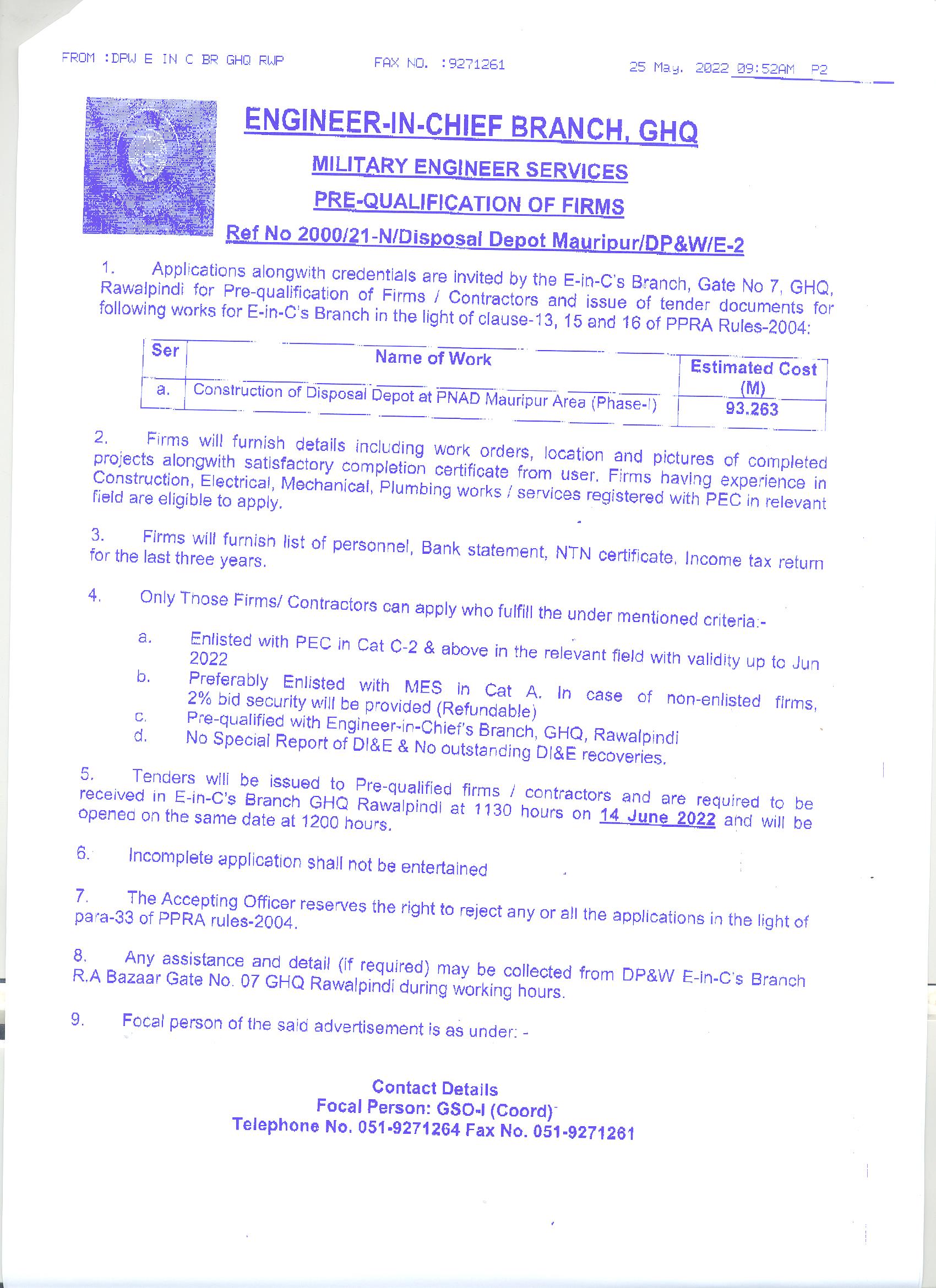 FROM :DPW E IN C BR GHQ RWP FAX NO. :9271261 25 May. 2022 09:52AM P2

ENGINEER-IN-CHIEF BRANCH, GHQ

MILITARY ENGINEER SERVICES

PRE-QUALIFICATION OF FIRMS

Ref No 2000/21-N/Disposal Depot Mauripur/DP&W/E-2

1. Applications alongwith credentials are invited by the E-in-C's Branch, Gate No 7, GHQ, Rawalpindi for Pre-qualification of Firms / Contractors and issue of tender documents for following works for E-in-C's Branch in the light of clause-13, 15 and 16 of PPRA Rules-2004:

| Ser | Name of Work | Estimated Cost (M) |
|---|---|---|
| a. | Construction of Disposal Depot at PNAD Mauripur Area (Phase-I) | 93.263 |

2. Firms will furnish details including work orders, location and pictures of completed projects alongwith satisfactory completion certificate from user. Firms having experience in Construction, Electrical, Mechanical, Plumbing works / services registered with PEC in relevant field are eligible to apply.

3. Firms will furnish list of personnel, Bank statement, NTN certificate, Income tax return for the last three years.

4. Only Those Firms/ Contractors can apply who fulfill the under mentioned criteria:-

a. Enlisted with PEC in Cat C-2 & above in the relevant field with validity up to Jun 2022
b. Preferably Enlisted with MES in Cat A. In case of non-enlisted firms, 2% bid security will be provided (Refundable)
c. Pre-qualified with Engineer-in-Chief's Branch, GHQ, Rawalpindi
d. No Special Report of DI&E & No outstanding DI&E recoveries.

5. Tenders will be issued to Pre-qualified firms / contractors and are required to be received in E-in-C's Branch GHQ Rawalpindi at 1130 hours on 14 June 2022 and will be opened on the same date at 1200 hours.

6. Incomplete application shall not be entertained

7. The Accepting Officer reserves the right to reject any or all the applications in the light of para-33 of PPRA rules-2004.

8. Any assistance and detail (if required) may be collected from DP&W E-in-C's Branch R.A Bazaar Gate No. 07 GHQ Rawalpindi during working hours.

9. Focal person of the said advertisement is as under: -

Contact Details
Focal Person: GSO-I (Coord)
Telephone No. 051-9271264 Fax No. 051-9271261